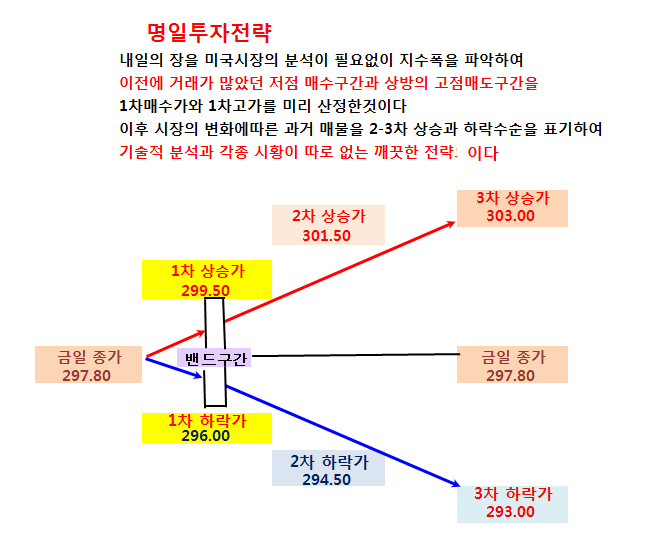 명일투자전략

내일의 장을 미국시장의 분석이 필요없이 지수폭을 파악하여
이전에 거래가 많았던 저점 매수구간과 상방의 고점매도구간을
1차매수가와 1차고가를 미리 산정한것이다
이후 시장의 변화에따른 과거 매물을 2-3차 상승과 하락수순을 표기하여
기술적 분석과 각종 시황이 따로 없는 깨끗한 전략: 이다

2차 상승가
301.50

3차 상승가
303.00

1차 상승가
299.50

금일 종가
297.80

밴드구간

금일 종가
297.80

1차 하락가
296.00

2차 하락가
294.50

3차 하락가
293.00